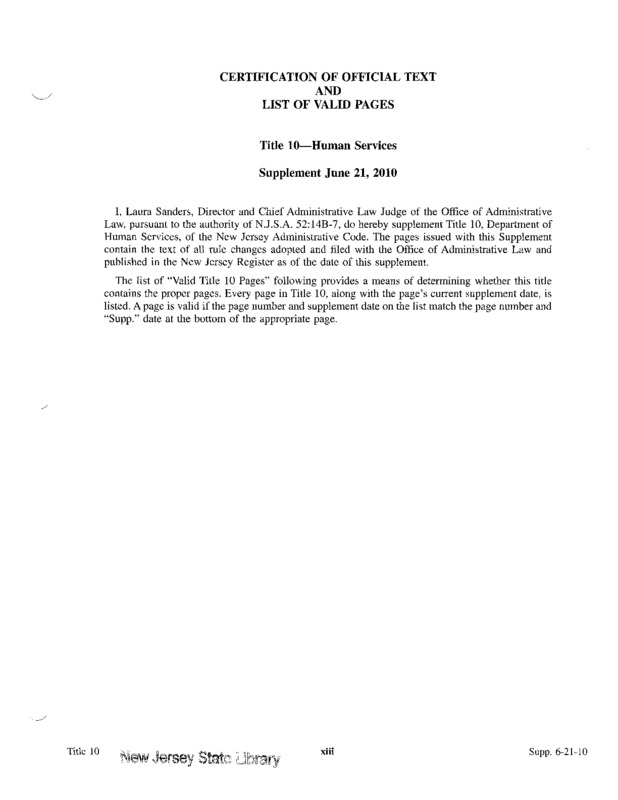 CERTIFICATION OF OFFICIAL TEXT
AND
LIST OF VALID PAGES

Title 10—Human Services

Supplement June 21, 2010

I, Laura Sanders, Director and Chief Administrative Law Judge of the Office of Administrative Law, pursuant to the authority of N.J.S.A. 52:14B-7, do hereby supplement Title 10, Department of Human Services, of the New Jersey Administrative Code. The pages issued with this Supplement contain the text of all rule changes adopted and filed with the Office of Administrative Law and published in the New Jersey Register as of the date of this supplement.

The list of "Valid Title 10 Pages" following provides a means of determining whether this title contains the proper pages. Every page in Title 10, along with the page's current supplement date, is listed. A page is valid if the page number and supplement date on the list match the page number and "Supp." date at the bottom of the appropriate page.

Title 10 New Jersey State Library xiii Supp. 6-21-10